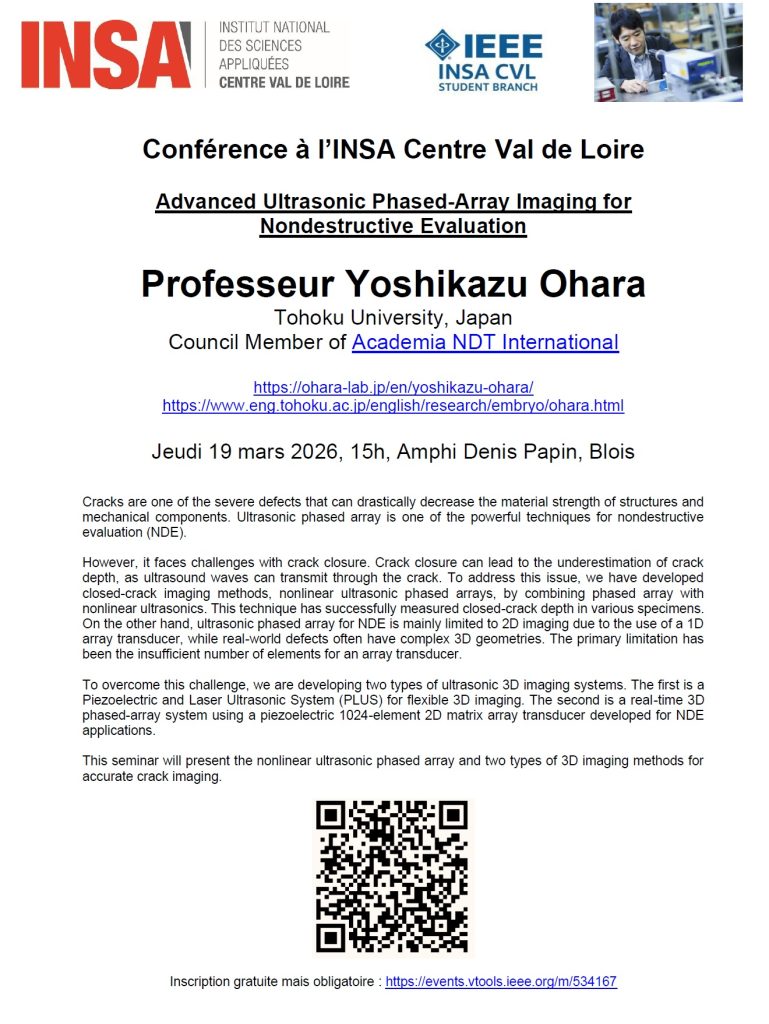 INSA INSTITUT NATIONAL DES SCIENCES APPLIQUÉES CENTRE VAL DE LOIRE

IEEE INSA CVL STUDENT BRANCH

Conférence à l'INSA Centre Val de Loire

Advanced Ultrasonic Phased-Array Imaging for Nondestructive Evaluation

Professeur Yoshikazu Ohara

Tohoku University, Japan
Council Member of Academia NDT International

https://ohara-lab.jp/en/yoshikazu-ohara/
https://www.eng.tohoku.ac.jp/english/research/embryo/ohara.html

Jeudi 19 mars 2026, 15h, Amphi Denis Papin, Blois

Cracks are one of the severe defects that can drastically decrease the material strength of structures and mechanical components. Ultrasonic phased array is one of the powerful techniques for nondestructive evaluation (NDE).

However, it faces challenges with crack closure. Crack closure can lead to the underestimation of crack depth, as ultrasound waves can transmit through the crack. To address this issue, we have developed closed-crack imaging methods, nonlinear ultrasonic phased arrays, by combining phased array with nonlinear ultrasonics. This technique has successfully measured closed-crack depth in various specimens. On the other hand, ultrasonic phased array for NDE is mainly limited to 2D imaging due to the use of a 1D array transducer, while real-world defects often have complex 3D geometries. The primary limitation has been the insufficient number of elements for an array transducer.

To overcome this challenge, we are developing two types of ultrasonic 3D imaging systems. The first is a Piezoelectric and Laser Ultrasonic System (PLUS) for flexible 3D imaging. The second is a real-time 3D phased-array system using a piezoelectric 1024-element 2D matrix array transducer developed for NDE applications.

This seminar will present the nonlinear ultrasonic phased array and two types of 3D imaging methods for accurate crack imaging.

Inscription gratuite mais obligatoire : https://events.vtools.ieee.org/m/534167